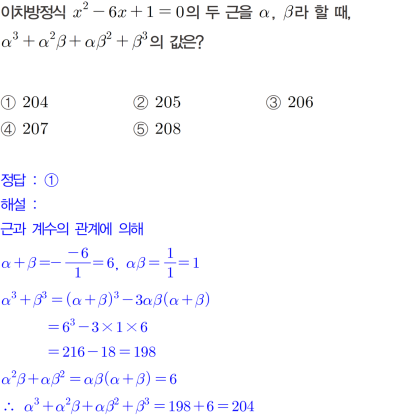 이차방정식 $x^2-6x+1=0$의 두 근을 $\alpha$, $\beta$라 할 때, $\alpha^3+\alpha^2\beta+\alpha\beta^2+\beta^3$의 값은?

① 204
② 205
③ 206
④ 207
⑤ 208

정답 : ①
해설 :
근과 계수의 관계에 의해
$\alpha+\beta=-\frac{-6}{1}=6$, $\alpha\beta=\frac{1}{1}=1$
$\alpha^3+\beta^3=(\alpha+\beta)^3-3\alpha\beta(\alpha+\beta)$
$=6^3-3\times1\times6$
$=216-18=198$
$\alpha^2\beta+\alpha\beta^2=\alpha\beta(\alpha+\beta)=6$
$\therefore$ $\alpha^3+\alpha^2\beta+\alpha\beta^2+\beta^3=198+6=204$